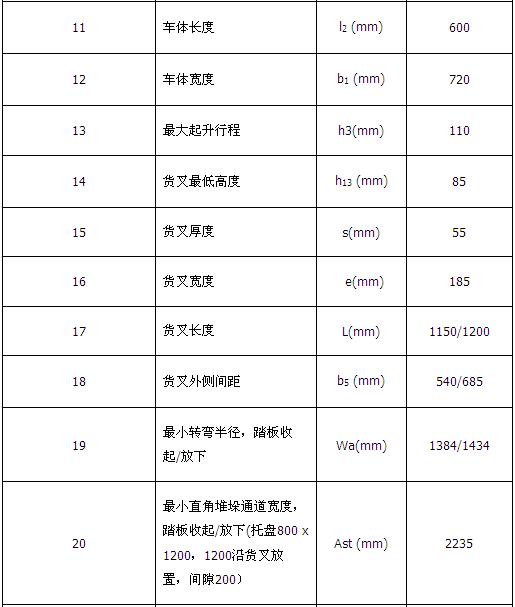 | 11 | 车体长度 | $l_2$ (mm) | 600 |
|---|---|---|---|
| 12 | 车体宽度 | $b_1$ (mm) | 720 |
| 13 | 最大起升行程 | h3(mm) | 110 |
| 14 | 货叉最低高度 | $h_{13}$ (mm) | 85 |
| 15 | 货叉厚度 | s(mm) | 55 |
| 16 | 货叉宽度 | e(mm) | 185 |
| 17 | 货叉长度 | L(mm) | 1150/1200 |
| 18 | 货叉外侧间距 | $b_5$ (mm) | 540/685 |
| 19 | 最小转弯半径，踏板收起/放下 | Wa(mm) | 1384/1434 |
| 20 | 最小直角堆垛通道宽度，踏板收起/放下(托盘800 x 1200，1200沿货叉放置，间隙200） | Ast (mm) | 2235 |